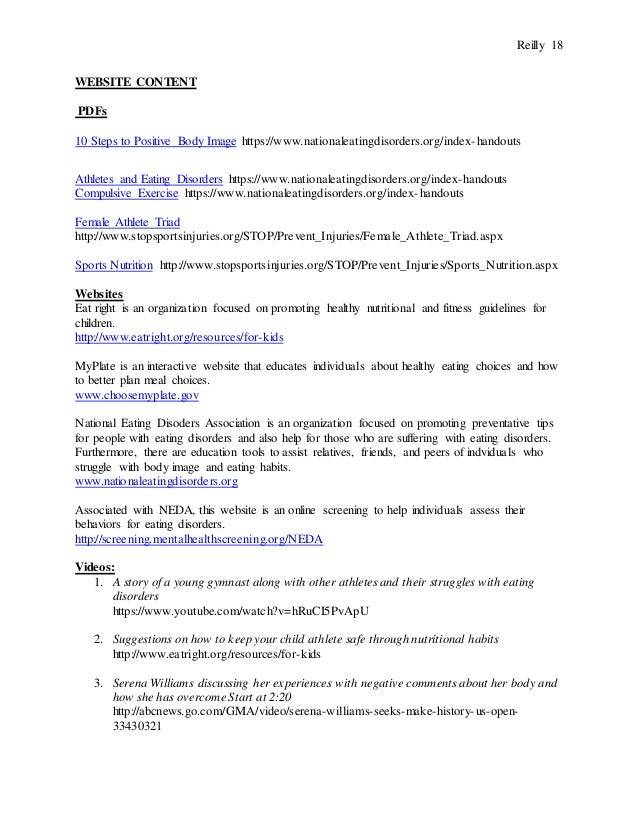 Reilly 18

WEBSITE CONTENT

PDFs

10 Steps to Positive Body Image https://www.nationaleatingdisorders.org/index-handouts

Athletes and Eating Disorders https://www.nationaleatingdisorders.org/index-handouts
Compulsive Exercise https://www.nationaleatingdisorders.org/index-handouts

Female Athlete Triad
http://www.stopsportsinjuries.org/STOP/Prevent_Injuries/Female_Athlete_Triad.aspx

Sports Nutrition http://www.stopsportsinjuries.org/STOP/Prevent_Injuries/Sports_Nutrition.aspx

Websites
Eat right is an organization focused on promoting healthy nutritional and fitness guidelines for children.
http://www.eatright.org/resources/for-kids

MyPlate is an interactive website that educates individuals about healthy eating choices and how to better plan meal choices.
www.choosemyplate.gov

National Eating Disoders Association is an organization focused on promoting preventative tips for people with eating disorders and also help for those who are suffering with eating disorders. Furthermore, there are education tools to assist relatives, friends, and peers of indviduals who struggle with body image and eating habits.
www.nationaleatingdisorders.org

Associated with NEDA, this website is an online screening to help individuals assess their behaviors for eating disorders.
http://screening.mentalhealthscreening.org/NEDA

Videos:
1. A story of a young gymnast along with other athletes and their struggles with eating disorders
https://www.youtube.com/watch?v=hRuCI5PvApU

2. Suggestions on how to keep your child athlete safe through nutritional habits
http://www.eatright.org/resources/for-kids

3. Serena Williams discussing her experiences with negative comments about her body and how she has overcome Start at 2:20
http://abcnews.go.com/GMA/video/serena-williams-seeks-make-history-us-open-33430321